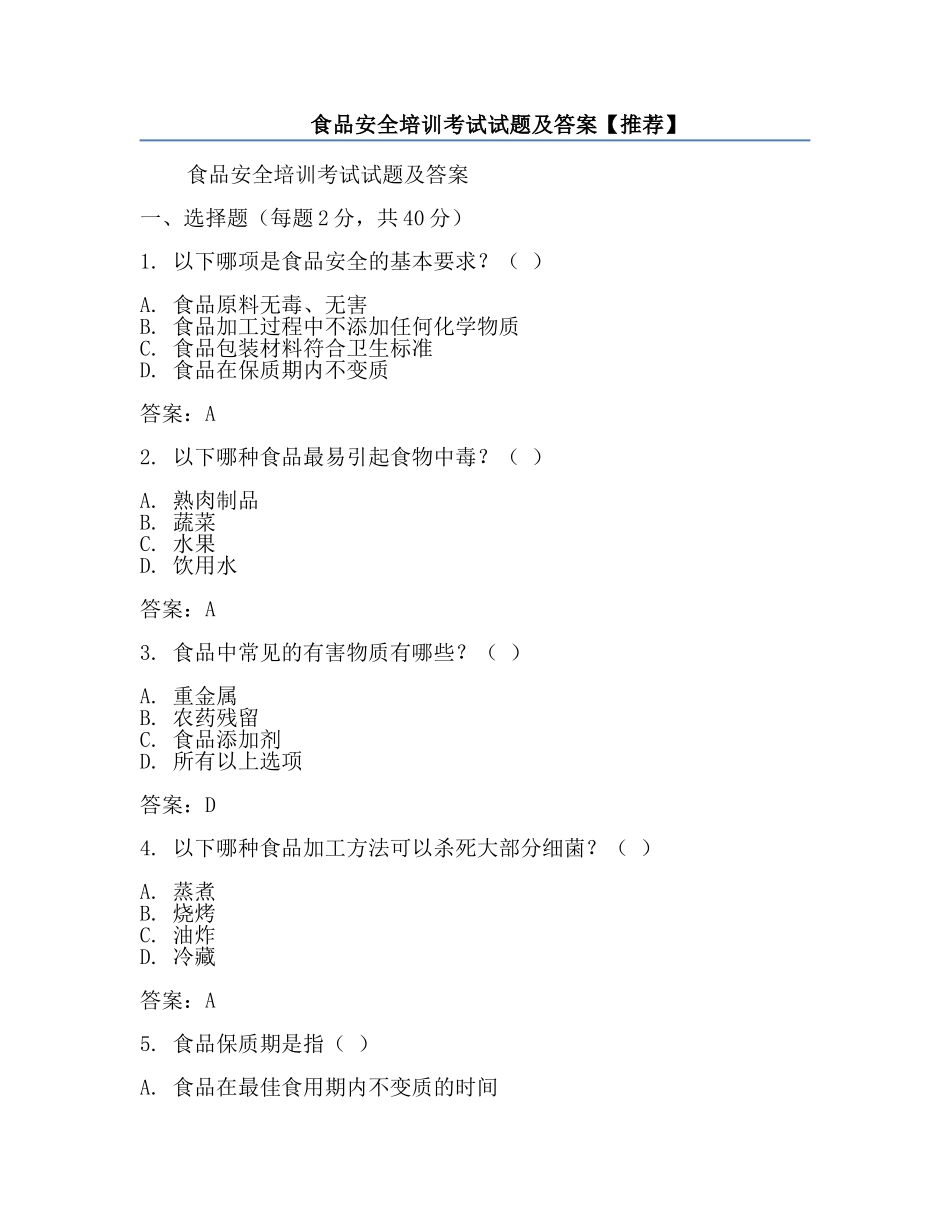 食品安全培训考试试题及答案【推荐】

食品安全培训考试试题及答案

一、选择题（每题 2 分，共 40 分）

1. 以下哪项是食品安全的基本要求？（ ）

A. 食品原料无毒、无害
B. 食品加工过程中不添加任何化学物质
C. 食品包装材料符合卫生标准
D. 食品在保质期内不变质

答案：A

2. 以下哪种食品最易引起食物中毒？（ ）

A. 熟肉制品
B. 蔬菜
C. 水果
D. 饮用水

答案：A

3. 食品中常见的有害物质有哪些？（ ）

A. 重金属
B. 农药残留
C. 食品添加剂
D. 所有以上选项

答案：D

4. 以下哪种食品加工方法可以杀死大部分细菌？（ ）

A. 蒸煮
B. 烧烤
C. 油炸
D. 冷藏

答案：A

5. 食品保质期是指（ ）

A. 食品在最佳食用期内不变质的时间